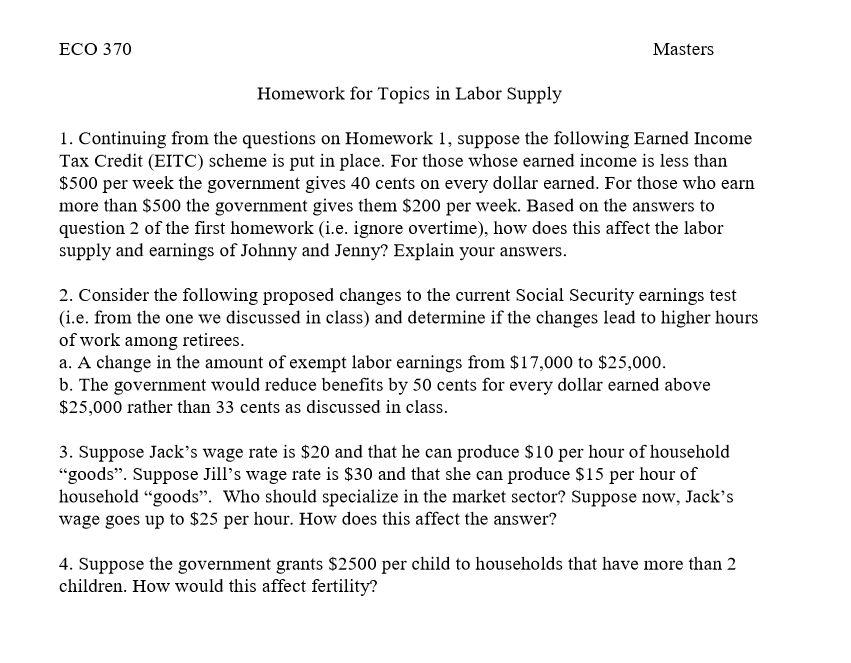 ECO 370 Masters

Homework for Topics in Labor Supply

1. Continuing from the questions on Homework 1, suppose the following Earned Income Tax Credit (EITC) scheme is put in place. For those whose earned income is less than \$500 per week the government gives 40 cents on every dollar earned. For those who earn more than \$500 the government gives them \$200 per week. Based on the answers to question 2 of the first homework (i.e. ignore overtime), how does this affect the labor supply and earnings of Johnny and Jenny? Explain your answers.

2. Consider the following proposed changes to the current Social Security earnings test (i.e. from the one we discussed in class) and determine if the changes lead to higher hours of work among retirees.
a. A change in the amount of exempt labor earnings from \$17,000 to \$25,000.
b. The government would reduce benefits by 50 cents for every dollar earned above \$25,000 rather than 33 cents as discussed in class.

3. Suppose Jack's wage rate is \$20 and that he can produce \$10 per hour of household "goods". Suppose Jill's wage rate is \$30 and that she can produce \$15 per hour of household "goods". Who should specialize in the market sector? Suppose now, Jack's wage goes up to \$25 per hour. How does this affect the answer?

4. Suppose the government grants \$2500 per child to households that have more than 2 children. How would this affect fertility?